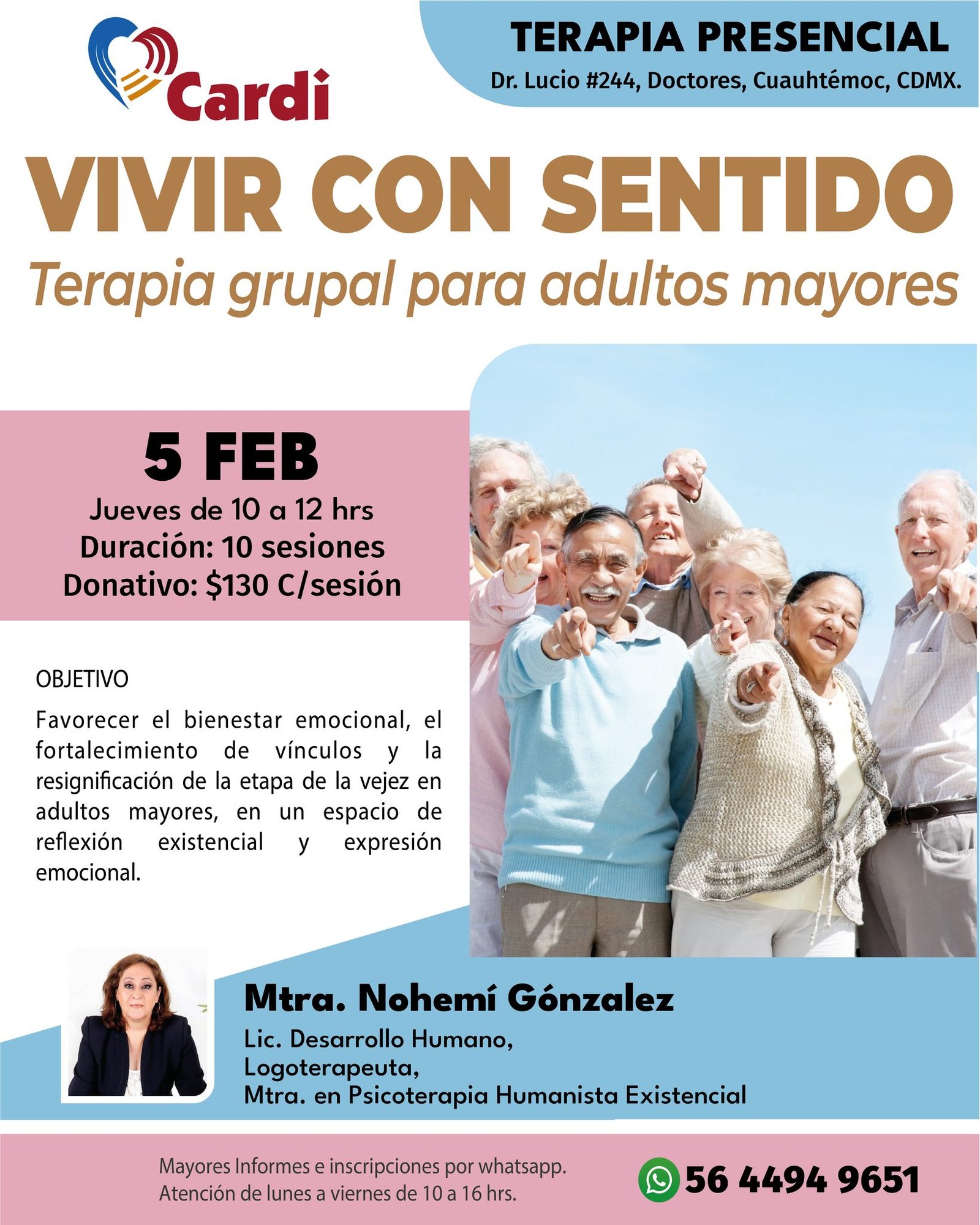 Cardi

TERAPIA PRESENCIAL
Dr. Lucio #244, Doctores, Cuauhtémoc, CDMX.

VIVIR CON SENTIDO
Terapia grupal para adultos mayores

5 FEB
Jueves de 10 a 12 hrs
Duración: 10 sesiones
Donativo: $130 C/sesión

OBJETIVO

Favorecer el bienestar emocional, el fortalecimiento de vínculos y la resignificación de la etapa de la vejez en adultos mayores, en un espacio de reflexión existencial y expresión emocional.

Mtra. Nohemí Gónzalez
Lic. Desarrollo Humano,
Logoterapeuta,
Mtra. en Psicoterapia Humanista Existencial

Mayores Informes e inscripciones por whatsapp.
Atención de lunes a viernes de 10 a 16 hrs.

56 4494 9651